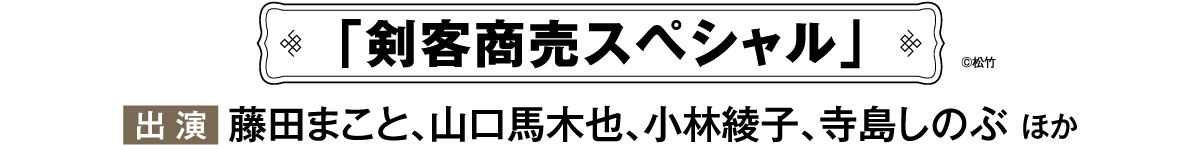 「剣客商売スペシャル」

©松竹

出演 藤田まこと、山口馬木也、小林綾子、寺島しのぶ ほか